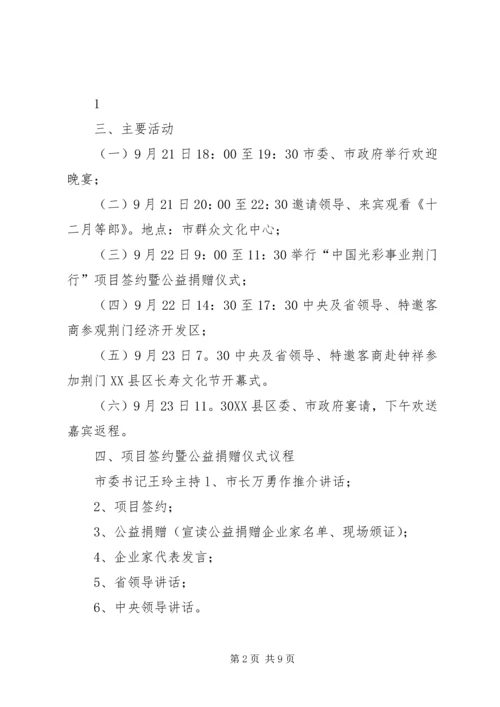 1

三、主要活动

（一）9月21日18：00至19：30市委、市政府举行欢迎晚宴；

（二）9月21日20：00至22：30邀请领导、来宾观看《十二月等郎》。地点：市群众文化中心；

（三）9月22日9：00至11：30举行“中国光彩事业荆门行”项目签约暨公益捐赠仪式；

（四）9月22日14：30至17：30中央及省领导、特邀客商参观荆门经济开发区；

（五）9月23日7。30中央及省领导、特邀客商赴钟祥参加荆门XX县区长寿文化节开幕式。

（六）9月23日11。30XX县区委、市政府宴请，下午欢送嘉宾返程。

四、项目签约暨公益捐赠仪式议程

市委书记王玲主持1、市长万勇作推介讲话；

2、项目签约；

3、公益捐赠（宣读公益捐赠企业家名单、现场颁证）；

4、企业家代表发言；

5、省领导讲话；

6、中央领导讲话。

第2页 共9页